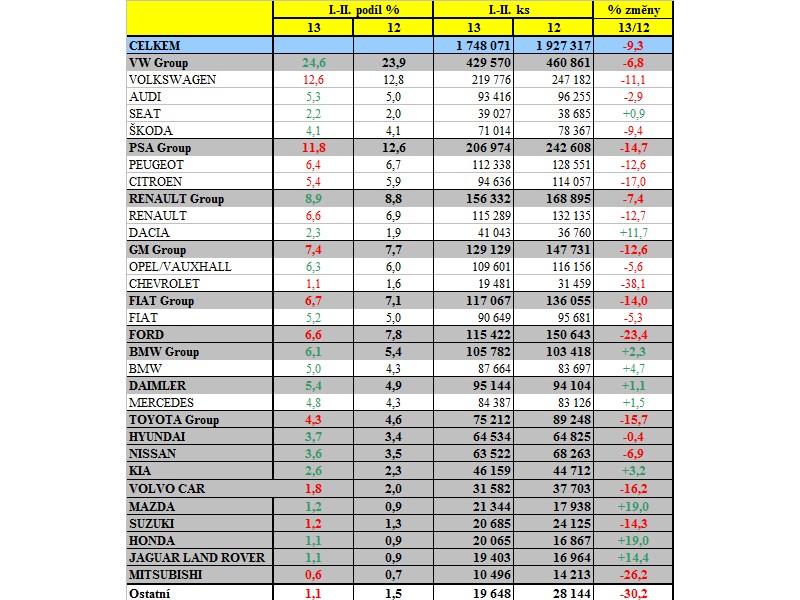 | | I.-II. podíl % | | I.-II. ks | | % změny |
|---|---|---|---|---|---|
| | 13 | 12 | 13 | 12 | 13/12 |
| CELKEM | | | 1 748 071 | 1 927 317 | -9,3 |
| VW Group | 24,6 | 23,9 | 429 570 | 460 861 | -6,8 |
| VOLKSWAGEN | 12,6 | 12,8 | 219 776 | 247 182 | -11,1 |
| AUDI | 5,3 | 5,0 | 93 416 | 96 255 | -2,9 |
| SEAT | 2,2 | 2,0 | 39 027 | 38 685 | +0,9 |
| ŠKODA | 4,1 | 4,1 | 71 014 | 78 367 | -9,4 |
| PSA Group | 11,8 | 12,6 | 206 974 | 242 608 | -14,7 |
| PEUGEOT | 6,4 | 6,7 | 112 338 | 128 551 | -12,6 |
| CITROEN | 5,4 | 5,9 | 94 636 | 114 057 | -17,0 |
| RENAULT Group | 8,9 | 8,8 | 156 332 | 168 895 | -7,4 |
| RENAULT | 6,6 | 6,9 | 115 289 | 132 135 | -12,7 |
| DACIA | 2,3 | 1,9 | 41 043 | 36 760 | +11,7 |
| GM Group | 7,4 | 7,7 | 129 129 | 147 731 | -12,6 |
| OPEL/VAUXHALL | 6,3 | 6,0 | 109 601 | 116 156 | -5,6 |
| CHEVROLET | 1,1 | 1,6 | 19 481 | 31 459 | -38,1 |
| FIAT Group | 6,7 | 7,1 | 117 067 | 136 055 | -14,0 |
| FIAT | 5,2 | 5,0 | 90 649 | 95 681 | -5,3 |
| FORD | 6,6 | 7,8 | 115 422 | 150 643 | -23,4 |
| BMW Group | 6,1 | 5,4 | 105 782 | 103 418 | +2,3 |
| BMW | 5,0 | 4,3 | 87 664 | 83 697 | +4,7 |
| DAIMLER | 5,4 | 4,9 | 95 144 | 94 104 | +1,1 |
| MERCEDES | 4,8 | 4,3 | 84 387 | 83 126 | +1,5 |
| TOYOTA Group | 4,3 | 4,6 | 75 212 | 89 248 | -15,7 |
| HYUNDAI | 3,7 | 3,4 | 64 534 | 64 825 | -0,4 |
| NISSAN | 3,6 | 3,5 | 63 522 | 68 263 | -6,9 |
| KIA | 2,6 | 2,3 | 46 159 | 44 712 | +3,2 |
| VOLVO CAR | 1,8 | 2,0 | 31 582 | 37 703 | -16,2 |
| MAZDA | 1,2 | 0,9 | 21 344 | 17 938 | +19,0 |
| SUZUKI | 1,2 | 1,3 | 20 685 | 24 125 | -14,3 |
| HONDA | 1,1 | 0,9 | 20 065 | 16 867 | +19,0 |
| JAGUAR LAND ROVER | 1,1 | 0,9 | 19 403 | 16 964 | +14,4 |
| MITSUBISHI | 0,6 | 0,7 | 10 496 | 14 213 | -26,2 |
| Ostatní | 1,1 | 1,5 | 19 648 | 28 144 | -30,2 |